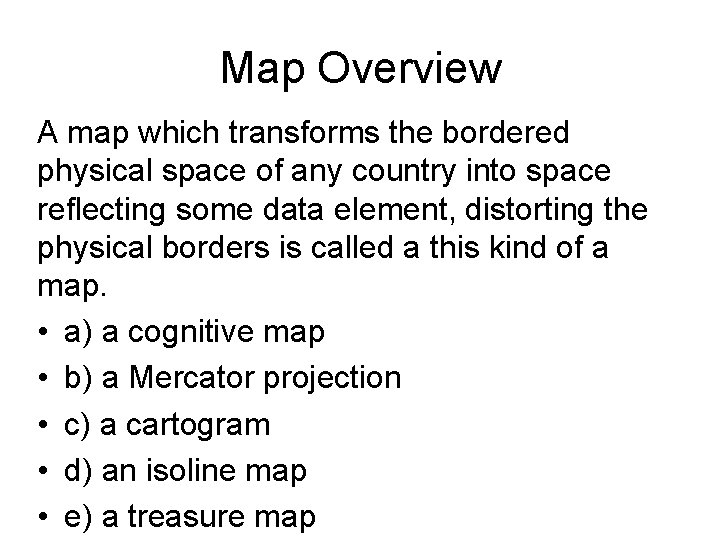 Map Overview

A map which transforms the bordered physical space of any country into space reflecting some data element, distorting the physical borders is called a this kind of a map.

• a) a cognitive map
• b) a Mercator projection
• c) a cartogram
• d) an isoline map
• e) a treasure map